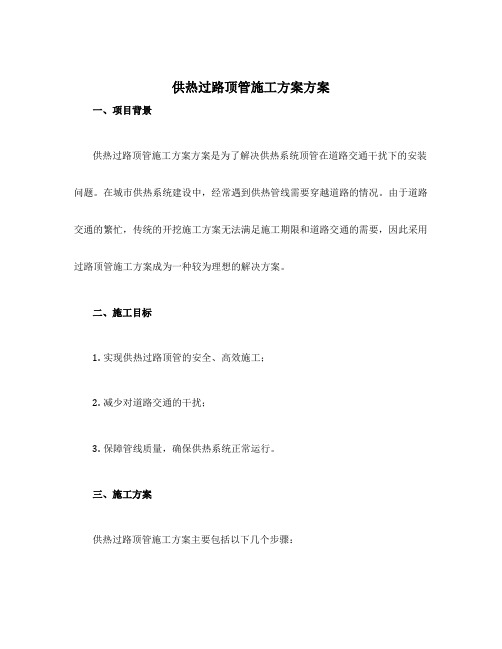 供热过路顶管施工方案方案

一、项目背景

供热过路顶管施工方案方案是为了解决供热系统顶管在道路交通干扰下的安装问题。在城市供热系统建设中，经常遇到供热管线需要穿越道路的情况。由于道路交通的繁忙，传统的开挖施工方案无法满足施工期限和道路交通的需要，因此采用过路顶管施工方案成为一种较为理想的解决方案。

二、施工目标

1. 实现供热过路顶管的安全、高效施工；

2. 减少对道路交通的干扰；

3. 保障管线质量，确保供热系统正常运行。

三、施工方案

供热过路顶管施工方案主要包括以下几个步骤：